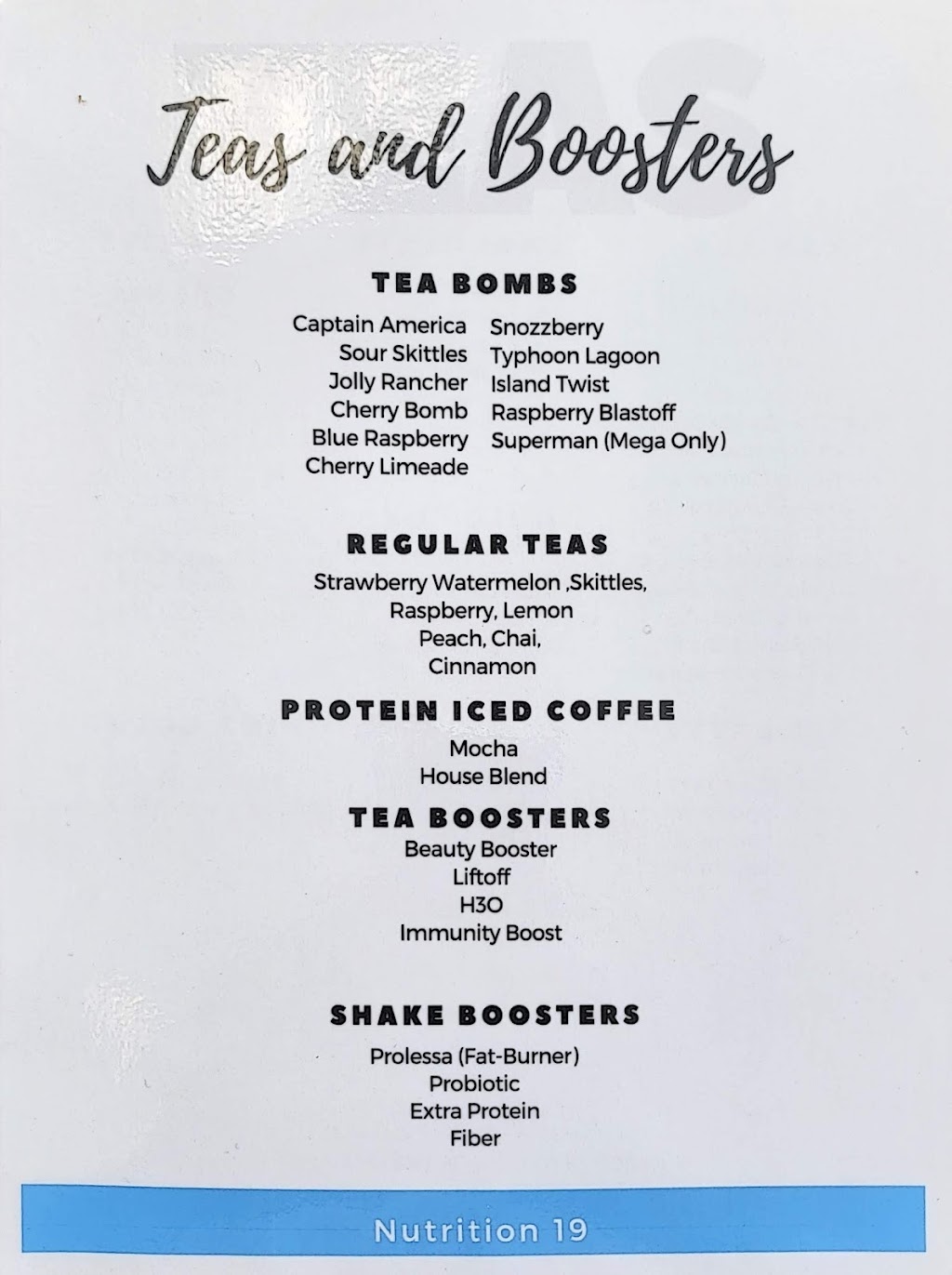 Teas and Boosters

TEA BOMBS

Captain America
Sour Skittles
Jolly Rancher
Cherry Bomb
Blue Raspberry
Cherry Limeade

Snozzberry
Typhoon Lagoon
Island Twist
Raspberry Blastoff
Superman (Mega Only)

REGULAR TEAS

Strawberry Watermelon ,Skittles,
Raspberry, Lemon
Peach, Chai,
Cinnamon

PROTEIN ICED COFFEE

Mocha
House Blend

TEA BOOSTERS

Beauty Booster
Liftoff
H3O
Immunity Boost

SHAKE BOOSTERS

Prolessa (Fat-Burner)
Probiotic
Extra Protein
Fiber

Nutrition 19